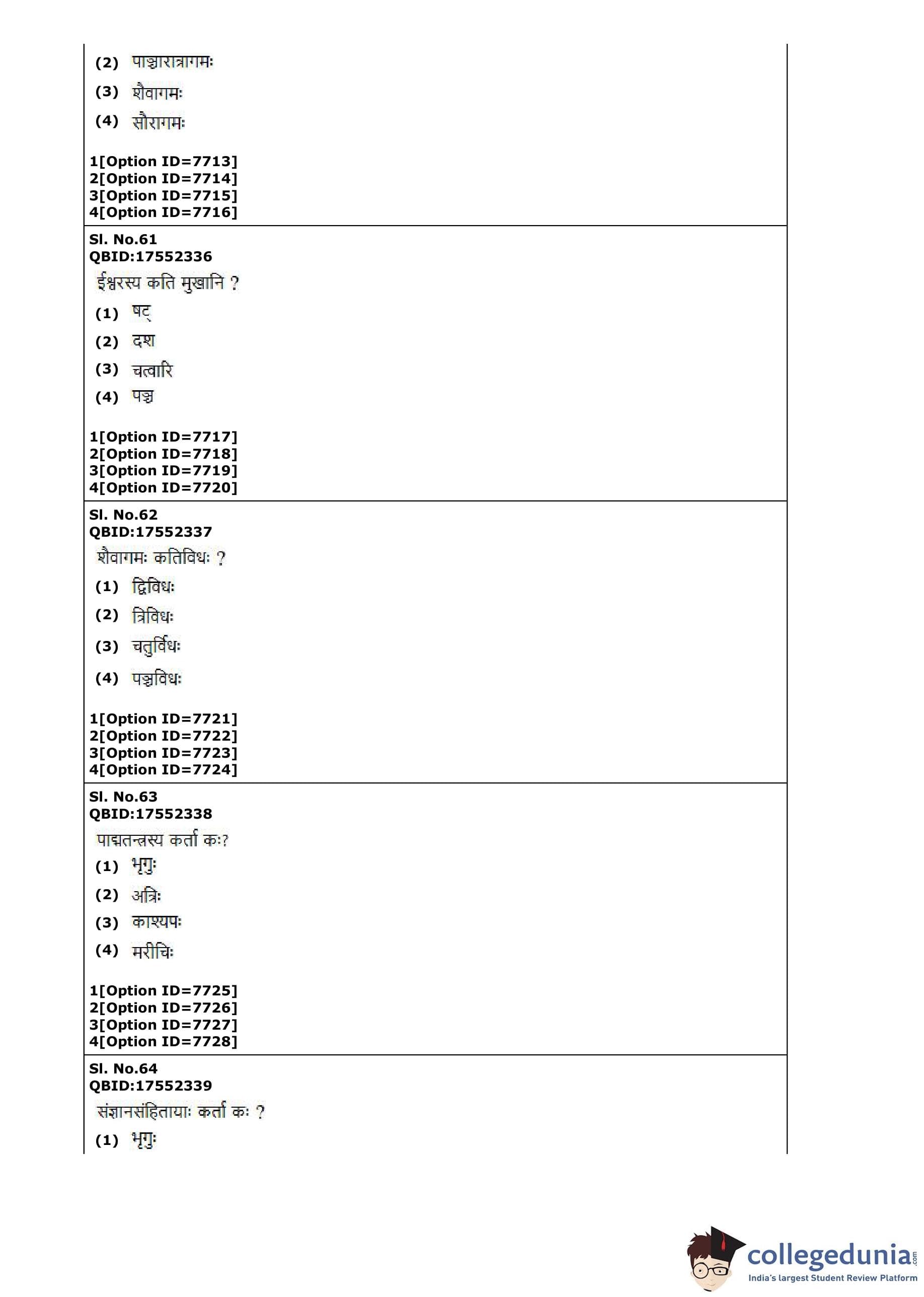 (2) पाञ्चारात्रागमः

(3) शैवागमः

(4) सौरागमः

1[Option ID=7713]
2[Option ID=7714]
3[Option ID=7715]
4[Option ID=7716]

Sl. No.61
QBID:17552336

ईश्वरस्य कति मुखानि ?

(1) षट्

(2) दश

(3) चत्वारि

(4) पञ्च

1[Option ID=7717]
2[Option ID=7718]
3[Option ID=7719]
4[Option ID=7720]

Sl. No.62
QBID:17552337

शैवागमः कतिविधः ?

(1) द्विविधः

(2) त्रिविधः

(3) चतुर्विधः

(4) पञ्चविधः

1[Option ID=7721]
2[Option ID=7722]
3[Option ID=7723]
4[Option ID=7724]

Sl. No.63
QBID:17552338

पाद्मतन्त्रस्य कर्ता कः?

(1) भृगुः

(2) अत्रिः

(3) काश्यपः

(4) मरीचिः

1[Option ID=7725]
2[Option ID=7726]
3[Option ID=7727]
4[Option ID=7728]

Sl. No.64
QBID:17552339

संज्ञानसंहितायाः कर्ता कः ?

(1) भृगुः

collegedunia.com
India's largest Student Review Platform